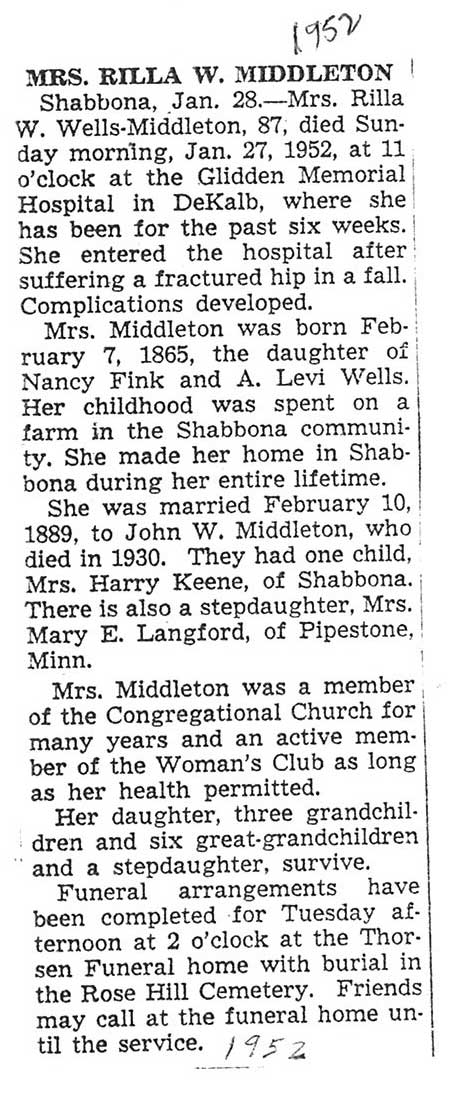 1952

MRS. RILLA W. MIDDLETON

Shabbona, Jan. 28.—Mrs. Rilla W. Wells-Middleton, 87, died Sunday morning, Jan. 27, 1952, at 11 o'clock at the Glidden Memorial Hospital in DeKalb, where she has been for the past six weeks. She entered the hospital after suffering a fractured hip in a fall. Complications developed.

Mrs. Middleton was born February 7, 1865, the daughter of Nancy Fink and A. Levi Wells. Her childhood was spent on a farm in the Shabbona community. She made her home in Shabbona during her entire lifetime.

She was married February 10, 1889, to John W. Middleton, who died in 1930. They had one child, Mrs. Harry Keene, of Shabbona. There is also a stepdaughter, Mrs. Mary E. Langford, of Pipestone, Minn.

Mrs. Middleton was a member of the Congregational Church for many years and an active member of the Woman's Club as long as her health permitted.

Her daughter, three grandchildren and six great-grandchildren and a stepdaughter, survive.

Funeral arrangements have been completed for Tuesday afternoon at 2 o'clock at the Thorsen Funeral home with burial in the Rose Hill Cemetery. Friends may call at the funeral home until the service. 1952